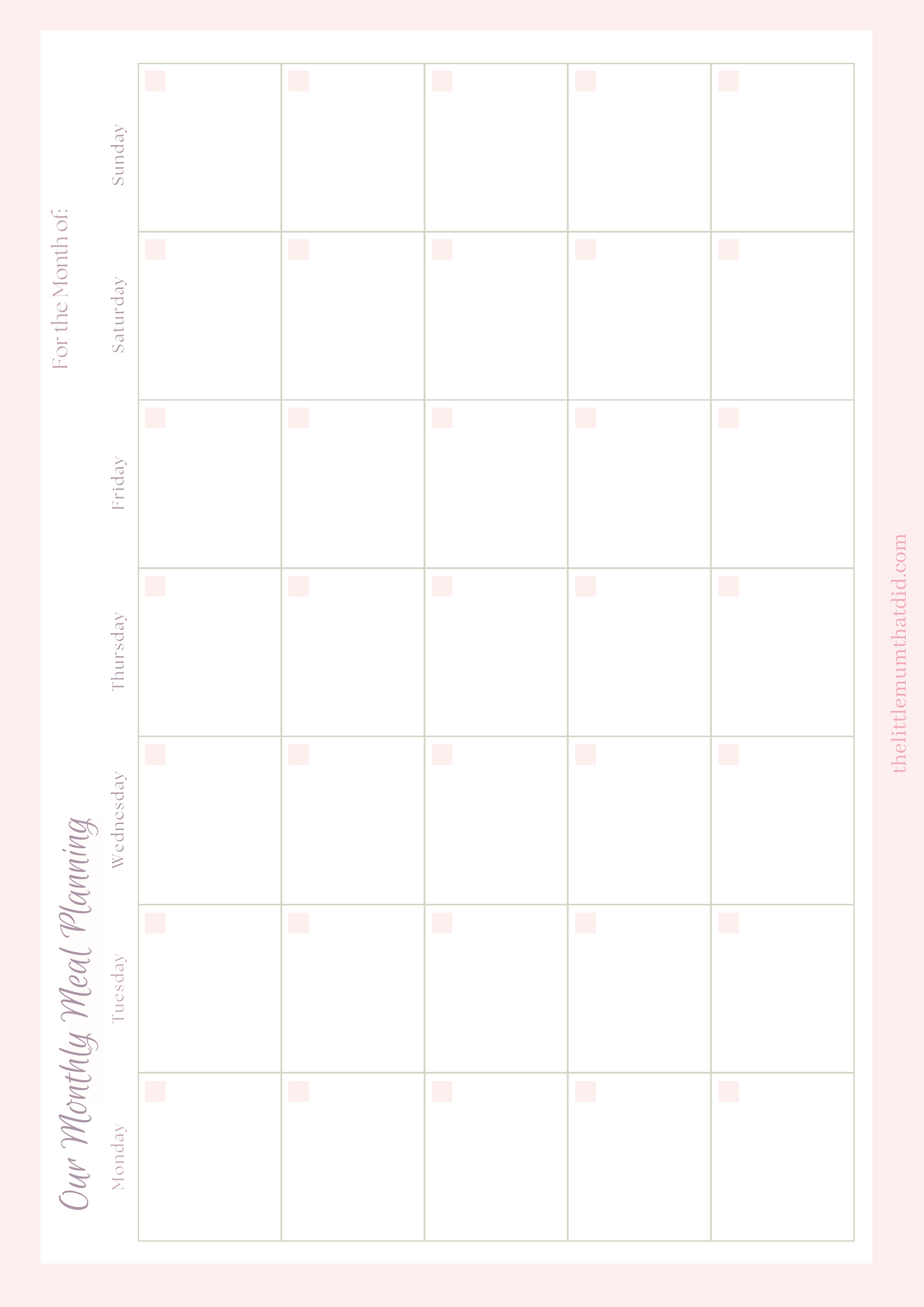 Our Monthly Meal Planning

For the Month of:

Monday

Tuesday

Wednesday

Thursday

Friday

Saturday

Sunday

thelittlemumthatdid.com